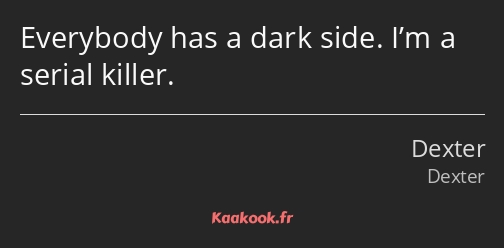 Everybody has a dark side. I’m a serial killer.

Dexter
Dexter

Kaakook.fr